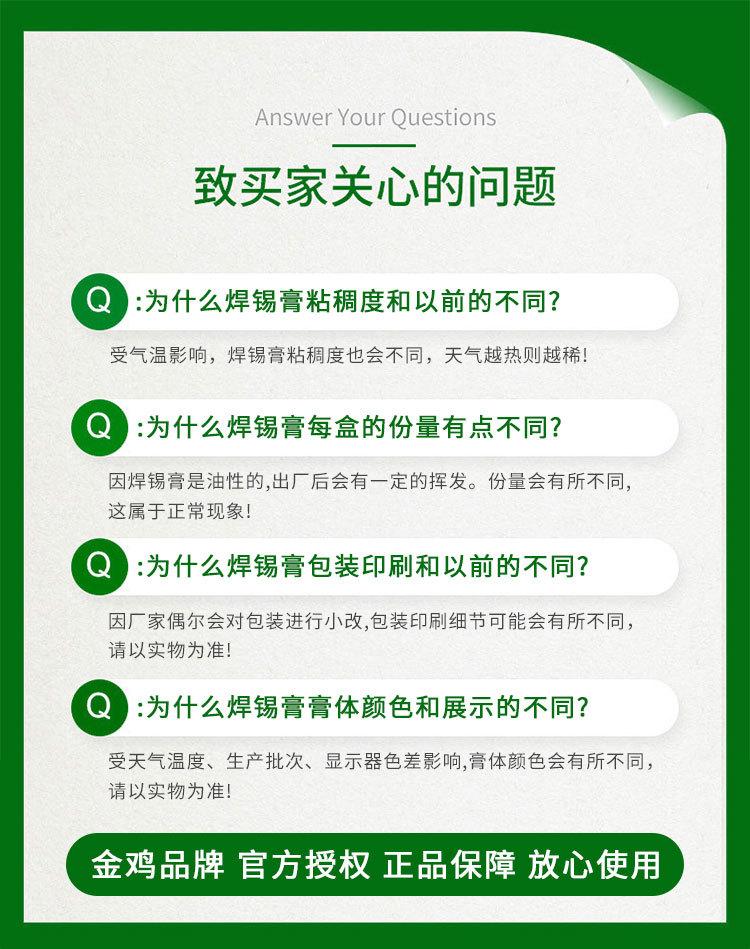 Answer Your Questions

致买家关心的问题

Q :为什么焊锡膏粘稠度和以前的不同?

受气温影响，焊锡膏粘稠度也会不同，天气越热则越稀!

Q :为什么焊锡膏每盒的份量有点不同?

因焊锡膏是油性的,出厂后会有一定的挥发。份量会有所不同，这属于正常现象!

Q :为什么焊锡膏包装印刷和以前的不同?

因厂家偶尔会对包装进行小改,包装印刷细节可能会有所不同，请以实物为准!

Q :为什么焊锡膏膏体颜色和展示的不同?

受天气温度、生产批次、显示器色差影响,膏体颜色会有所不同，请以实物为准!

金鸡品牌 官方授权 正品保障 放心使用